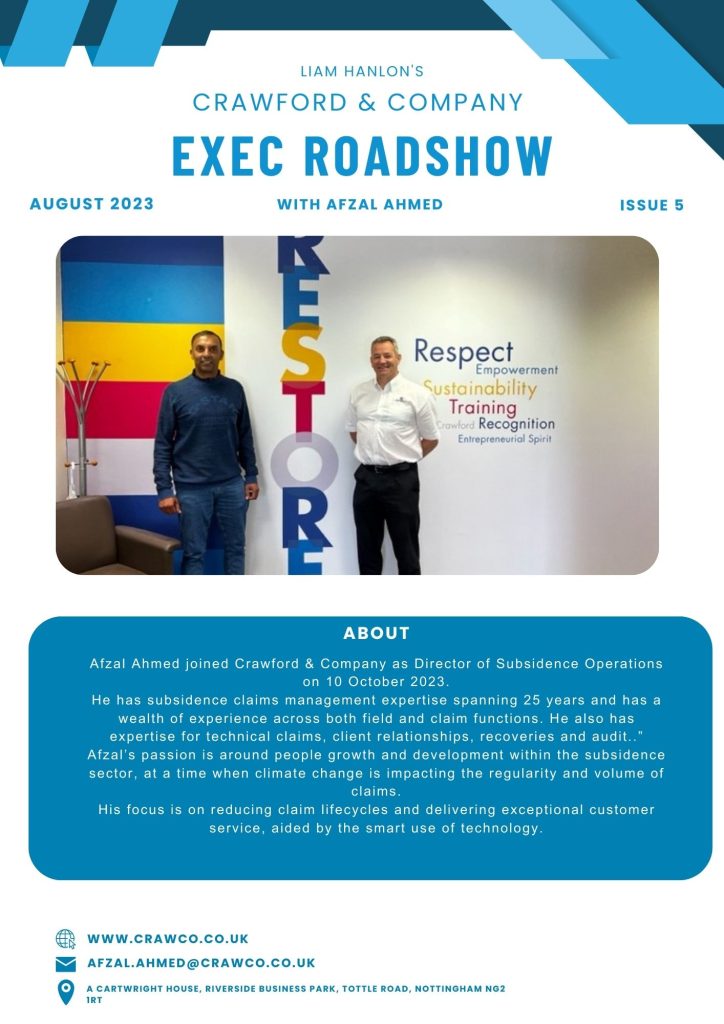 LIAM HANLON'S

CRAWFORD & COMPANY

EXEC ROADSHOW

AUGUST 2023

WITH AFZAL AHMED

ISSUE 5

RESTORE

Respect
Empowerment
Sustainability
Training
Crawford Recognition
Entrepreneurial Spirit

ABOUT

Afzal Ahmed joined Crawford & Company as Director of Subsidence Operations on 10 October 2023.
He has subsidence claims management expertise spanning 25 years and has a wealth of experience across both field and claim functions. He also has expertise for technical claims, client relationships, recoveries and audit.."
Afzal's passion is around people growth and development within the subsidence sector, at a time when climate change is impacting the regularity and volume of claims.
His focus is on reducing claim lifecycles and delivering exceptional customer service, aided by the smart use of technology.

WWW.CRAWCO.CO.UK

AFZAL.AHMED@CRAWCO.CO.UK

A CARTWRIGHT HOUSE, RIVERSIDE BUSINESS PARK, TOTTLE ROAD, NOTTINGHAM NG2 1RT